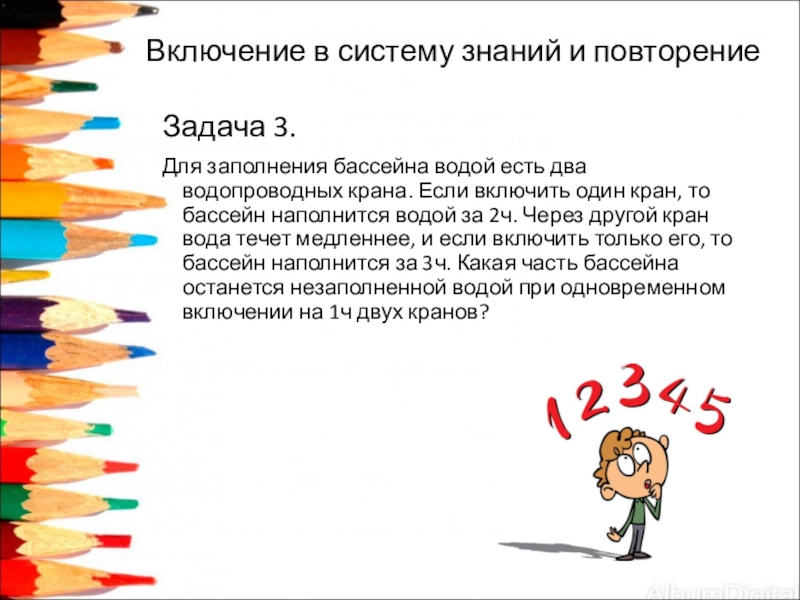 Включение в систему знаний и повторение

Задача 3.

Для заполнения бассейна водой есть два водопроводных крана. Если включить один кран, то бассейн наполнится водой за 2ч. Через другой кран вода течет медленнее, и если включить только его, то бассейн наполнится за 3ч. Какая часть бассейна останется незаполненной водой при одновременном включении на 1ч двух кранов?

1 2 3 4 5

AlbumDigital